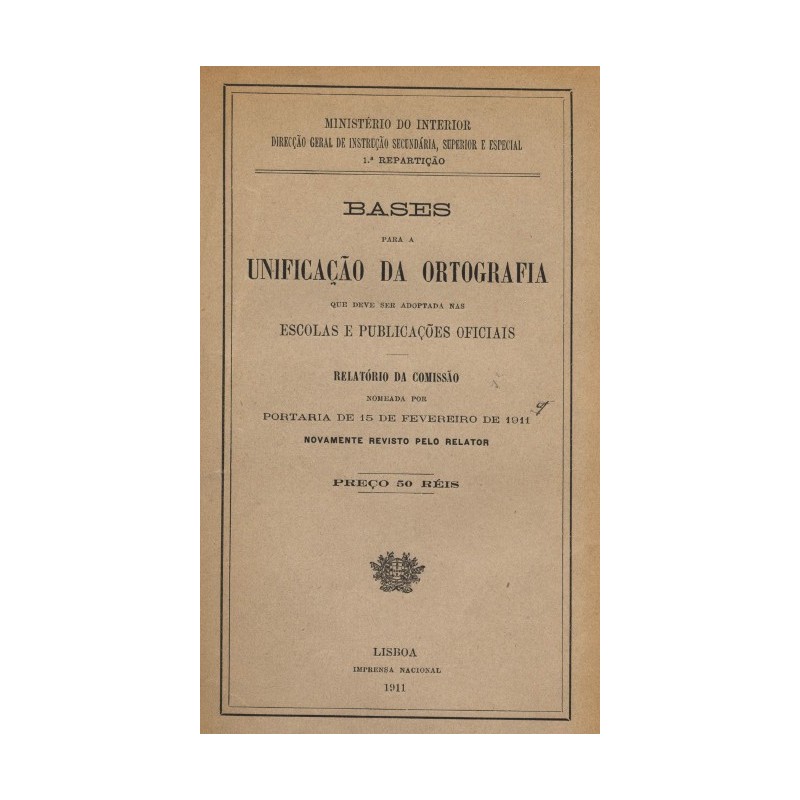 MINISTÉRIO DO INTERIOR
DIRECÇÃO GERAL DE INSTRUÇÃO SECUNDÁRIA, SUPERIOR E ESPECIAL
1.ª REPARTIÇÃO

BASES
PARA A
UNIFICAÇÃO DA ORTOGRAFIA
QUE DEVE SER ADOPTADA NAS
ESCOLAS E PUBLICAÇÕES OFICIAIS

RELATÓRIO DA COMISSÃO
NOMEADA POR
PORTARIA DE 15 DE FEVEREIRO DE 1911
NOVAMENTE REVISTO PELO RELATOR

PREÇO 50 RÉIS

LISBOA
IMPRENSA NACIONAL
1911